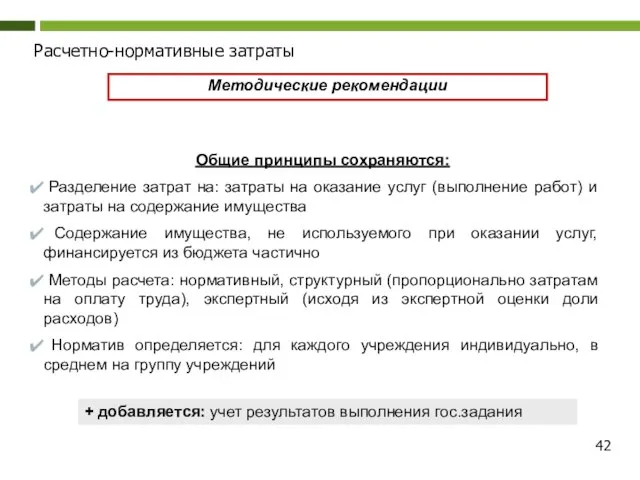 Расчетно-нормативные затраты

Методические рекомендации

Общие принципы сохраняются:

✔ Разделение затрат на: затраты на оказание услуг (выполнение работ) и затраты на содержание имущества

✔ Содержание имущества, не используемого при оказании услуг, финансируется из бюджета частично

✔ Методы расчета: нормативный, структурный (пропорционально затратам на оплату труда), экспертный (исходя из экспертной оценки доли расходов)

✔ Норматив определяется: для каждого учреждения индивидуально, в среднем на группу учреждений

+ добавляется: учет результатов выполнения гос.задания

42